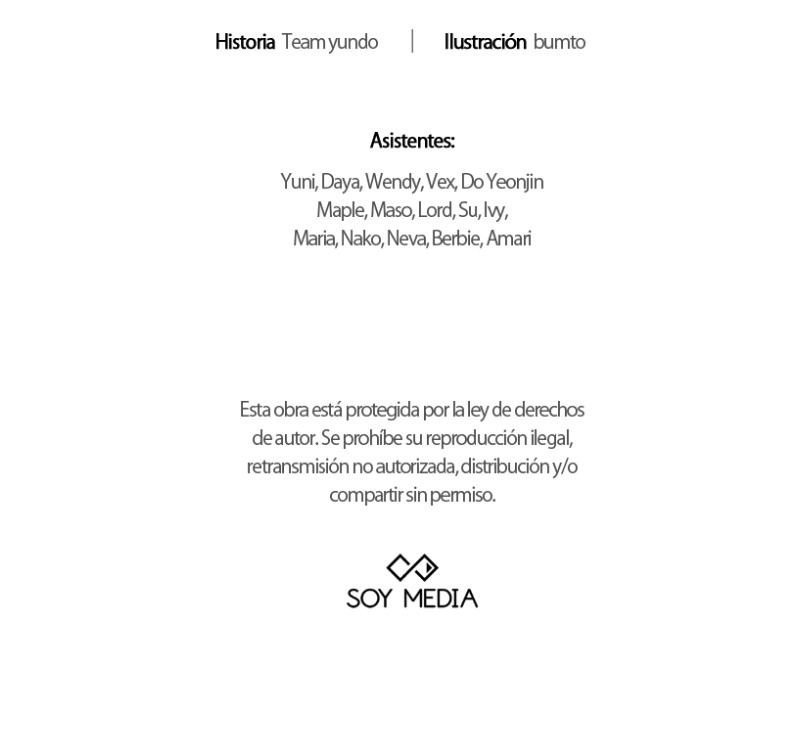 Historia Team yundo | Ilustración bumto

Asistentes:

Yuni, Daya, Wendy, Vex, Do Yeonjin
Maple, Maso, Lord, Su, Ivy,
Maria, Nako, Neva, Berbie, Amari

Esta obra está protegida por la ley de derechos de autor. Se prohíbe su reproducción ilegal, retransmisión no autorizada, distribución y/o compartir sin permiso.

SOY MEDIA